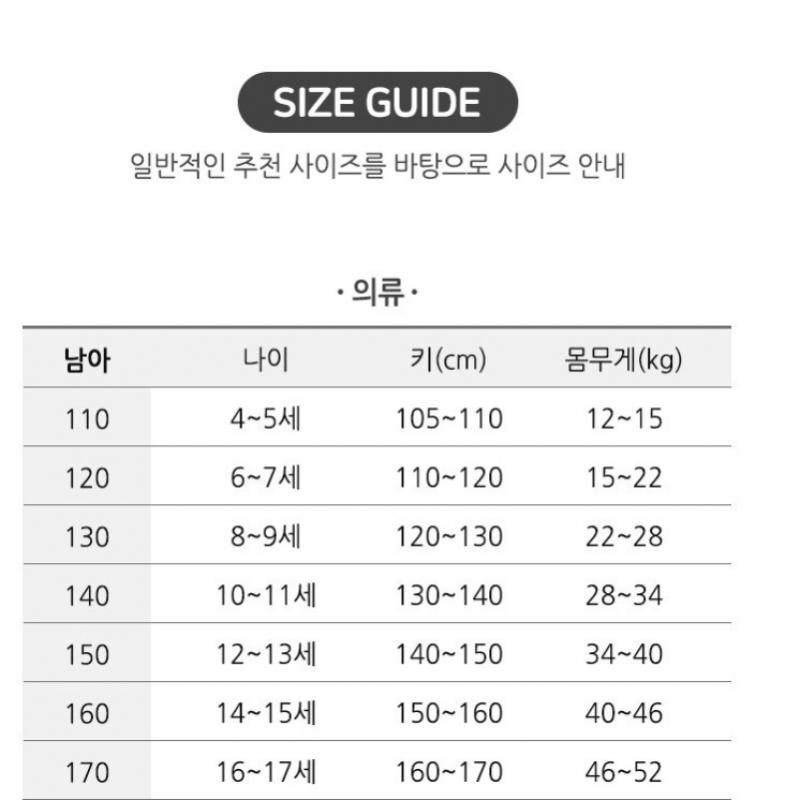 SIZE GUIDE

일반적인 추천 사이즈를 바탕으로 사이즈 안내

· 의류 ·

| 남아 | 나이 | 키(cm) | 몸무게(kg) |
|---|---|---|---|
| 110 | 4~5세 | 105~110 | 12~15 |
| 120 | 6~7세 | 110~120 | 15~22 |
| 130 | 8~9세 | 120~130 | 22~28 |
| 140 | 10~11세 | 130~140 | 28~34 |
| 150 | 12~13세 | 140~150 | 34~40 |
| 160 | 14~15세 | 150~160 | 40~46 |
| 170 | 16~17세 | 160~170 | 46~52 |